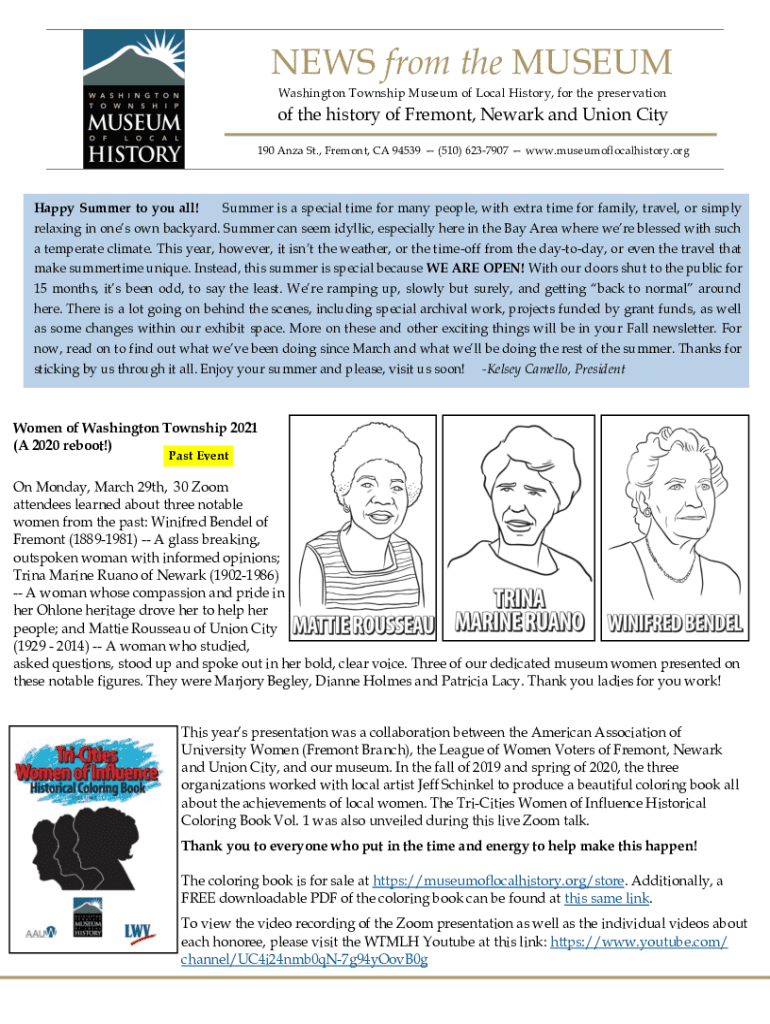 WASHINGTON TOWNSHIP MUSEUM OF LOCAL HISTORY

NEWS from the MUSEUM

Washington Township Museum of Local History, for the preservation

of the history of Fremont, Newark and Union City

190 Anza St., Fremont, CA 94539 -- (510) 623-7907 -- www.museumoflocalhistory.org

Happy Summer to you all! Summer is a special time for many people, with extra time for family, travel, or simply relaxing in one's own backyard. Summer can seem idyllic, especially here in the Bay Area where we're blessed with such a temperate climate. This year, however, it isn't the weather, or the time-off from the day-to-day, or even the travel that make summertime unique. Instead, this summer is special because WE ARE OPEN! With our doors shut to the public for 15 months, it's been odd, to say the least. We're ramping up, slowly but surely, and getting "back to normal" around here. There is a lot going on behind the scenes, including special archival work, projects funded by grant funds, as well as some changes within our exhibit space. More on these and other exciting things will be in your Fall newsletter. For now, read on to find out what we've been doing since March and what we'll be doing the rest of the summer. Thanks for sticking by us through it all. Enjoy your summer and please, visit us soon! -Kelsey Camello, President

Women of Washington Township 2021 (A 2020 reboot!)

Past Event

On Monday, March 29th, 30 Zoom attendees learned about three notable women from the past: Winifred Bendel of Fremont (1889-1981) -- A glass breaking, outspoken woman with informed opinions; Trina Marine Ruano of Newark (1902-1986) -- A woman whose compassion and pride in her Ohlone heritage drove her to help her people; and Mattie Rousseau of Union City (1929 - 2014) -- A woman who studied, asked questions, stood up and spoke out in her bold, clear voice. Three of our dedicated museum women presented on these notable figures. They were Marjory Begley, Dianne Holmes and Patricia Lacy. Thank you ladies for you work!

MATTIE ROUSSEAU

TRINA MARINE RUANO

WINIFRED BENDEL

Tri-Cities Women of Influence Historical Coloring Book

AAUW

MUSEUM HISTORY

LWV

This year's presentation was a collaboration between the American Association of University Women (Fremont Branch), the League of Women Voters of Fremont, Newark and Union City, and our museum. In the fall of 2019 and spring of 2020, the three organizations worked with local artist Jeff Schinkel to produce a beautiful coloring book all about the achievements of local women. The Tri-Cities Women of Influence Historical Coloring Book Vol. 1 was also unveiled during this live Zoom talk.

Thank you to everyone who put in the time and energy to help make this happen!

The coloring book is for sale at https://museumoflocalhistory.org/store. Additionally, a FREE downloadable PDF of the coloring book can be found at this same link.

To view the video recording of the Zoom presentation as well as the individual videos about each honoree, please visit the WTMLH Youtube at this link: https://www.youtube.com/channel/UC4j24nmb0qN-7g94yOovB0g